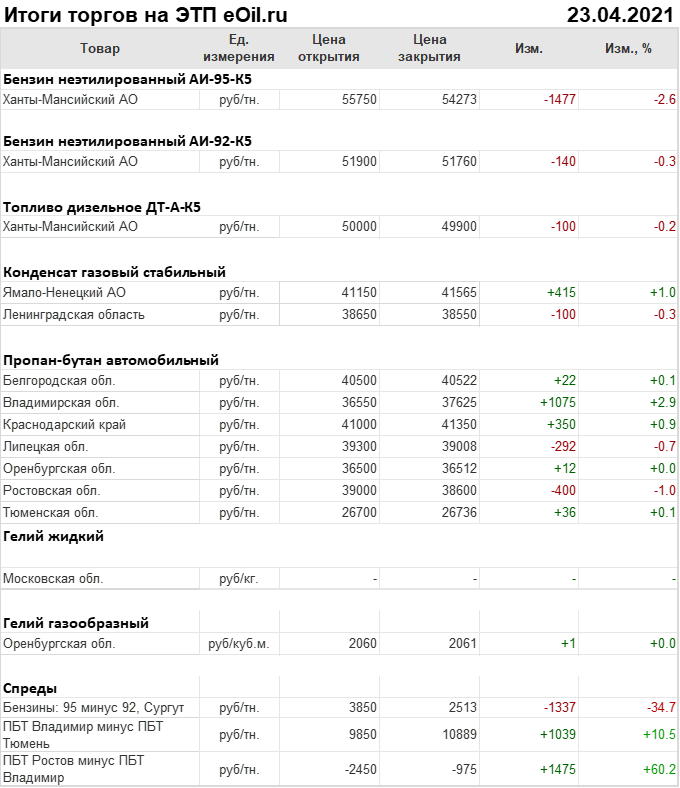 Итоги торгов на ЭТП eOil.ru 23.04.2021

| Товар | Ед. измерения | Цена открытия | Цена закрытия | Изм. | Изм., % |
|---|---|---|---|---|---|
| **Бензин неэтилированный АИ-95-К5** | | | | | |
| Ханты-Мансийский АО | руб/тн. | 55750 | 54273 | -1477 | -2.6 |
| **Бензин неэтилированный АИ-92-К5** | | | | | |
| Ханты-Мансийский АО | руб/тн. | 51900 | 51760 | -140 | -0.3 |
| **Топливо дизельное ДТ-А-К5** | | | | | |
| Ханты-Мансийский АО | руб/тн. | 50000 | 49900 | -100 | -0.2 |
| **Конденсат газовый стабильный** | | | | | |
| Ямало-Ненецкий АО | руб/тн. | 41150 | 41565 | +415 | +1.0 |
| Ленинградская область | руб/тн. | 38650 | 38550 | -100 | -0.3 |
| **Пропан-бутан автомобильный** | | | | | |
| Белгородская обл. | руб/тн. | 40500 | 40522 | +22 | +0.1 |
| Владимирская обл. | руб/тн. | 36550 | 37625 | +1075 | +2.9 |
| Краснодарский край | руб/тн. | 41000 | 41350 | +350 | +0.9 |
| Липецкая обл. | руб/тн. | 39300 | 39008 | -292 | -0.7 |
| Оренбургская обл. | руб/тн. | 36500 | 36512 | +12 | +0.0 |
| Ростовская обл. | руб/тн. | 39000 | 38600 | -400 | -1.0 |
| Тюменская обл. | руб/тн. | 26700 | 26736 | +36 | +0.1 |
| **Гелий жидкий** | | | | | |
| Московская обл. | руб/кг. | - | - | - | - |
| **Гелий газообразный** | | | | | |
| Оренбургская обл. | руб/куб.м. | 2060 | 2061 | +1 | +0.0 |
| **Спреды** | | | | | |
| Бензины: 95 минус 92, Сургут | руб/тн. | 3850 | 2513 | -1337 | -34.7 |
| ПБТ Владимир минус ПБТ Тюмень | руб/тн. | 9850 | 10889 | +1039 | +10.5 |
| ПБТ Ростов минус ПБТ Владимир | руб/тн. | -2450 | -975 | +1475 | +60.2 |